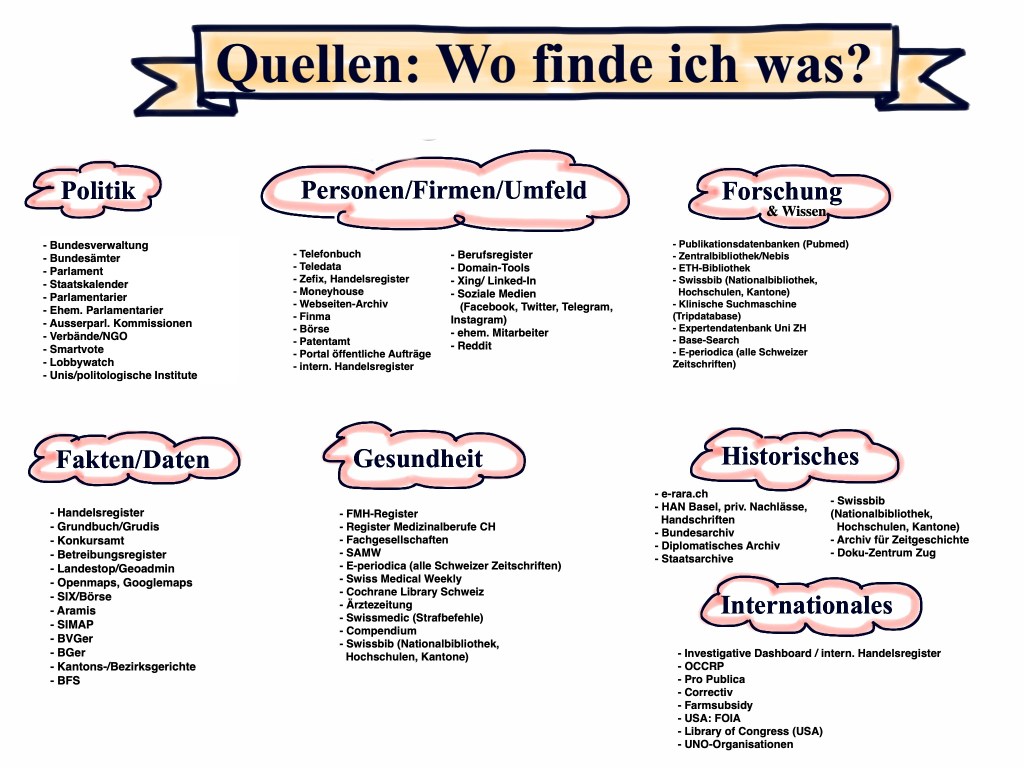 Quellen: Wo finde ich was?

Politik

- Bundesverwaltung
- Bundesämter
- Parlament
- Staatskalender
- Parlamentarier
- Ehem. Parlamentarier
- Ausserparl. Kommissionen
- Verbände/NGO
- Smartvote
- Lobbywatch
- Unis/politologische Institute

Personen/Firmen/Umfeld

- Telefonbuch
- Teledata
- Zefix, Handelsregister
- Moneyhouse
- Webseiten-Archiv
- Finma
- Börse
- Patentamt
- Portal öffentliche Aufträge
- intern. Handelsregister

- Berufsregister
- Domain-Tools
- Xing/ Linked-In
- Soziale Medien (Facebook, Twitter, Telegram, Instagram)
- ehem. Mitarbeiter
- Reddit

Forschung
& Wissen

- Publikationsdatenbanken (Pubmed)
- Zentralbibliothek/Nebis
- ETH-Bibliothek
- Swissbib (Nationalbibliothek, Hochschulen, Kantone)
- Klinische Suchmaschine (Tripdatabase)
- Expertendatenbank Uni ZH
- Base-Search
- E-periodica (alle Schweizer Zeitschriften)

Fakten/Daten

- Handelsregister
- Grundbuch/Grudis
- Konkursamt
- Betreibungsregister
- Landestop/Geoadmin
- Openmaps, Googlemaps
- SIX/Börse
- Aramis
- SIMAP
- BVGer
- BGer
- Kantons-/Bezirksgerichte
- BFS

Gesundheit

- FMH-Register
- Register Medizinalberufe CH
- Fachgesellschaften
- SAMW
- E-periodica (alle Schweizer Zeitschriften)
- Swiss Medical Weekly
- Cochrane Library Schweiz
- Ärztezeitung
- Swissmedic (Strafbefehle)
- Compendium
- Swissbib (Nationalbibliothek, Hochschulen, Kantone)

Historisches

- e-rara.ch
- HAN Basel, priv. Nachlässe, Handschriften
- Bundesarchiv
- Diplomatisches Archiv
- Staatsarchive

- Swissbib (Nationalbibliothek, Hochschulen, Kantone)
- Archiv für Zeitgeschichte
- Doku-Zentrum Zug

Internationales

- Investigative Dashboard / intern. Handelsregister
- OCCRP
- Pro Publica
- Correctiv
- Farmsubsidy
- USA: FOIA
- Library of Congress (USA)
- UNO-Organisationen